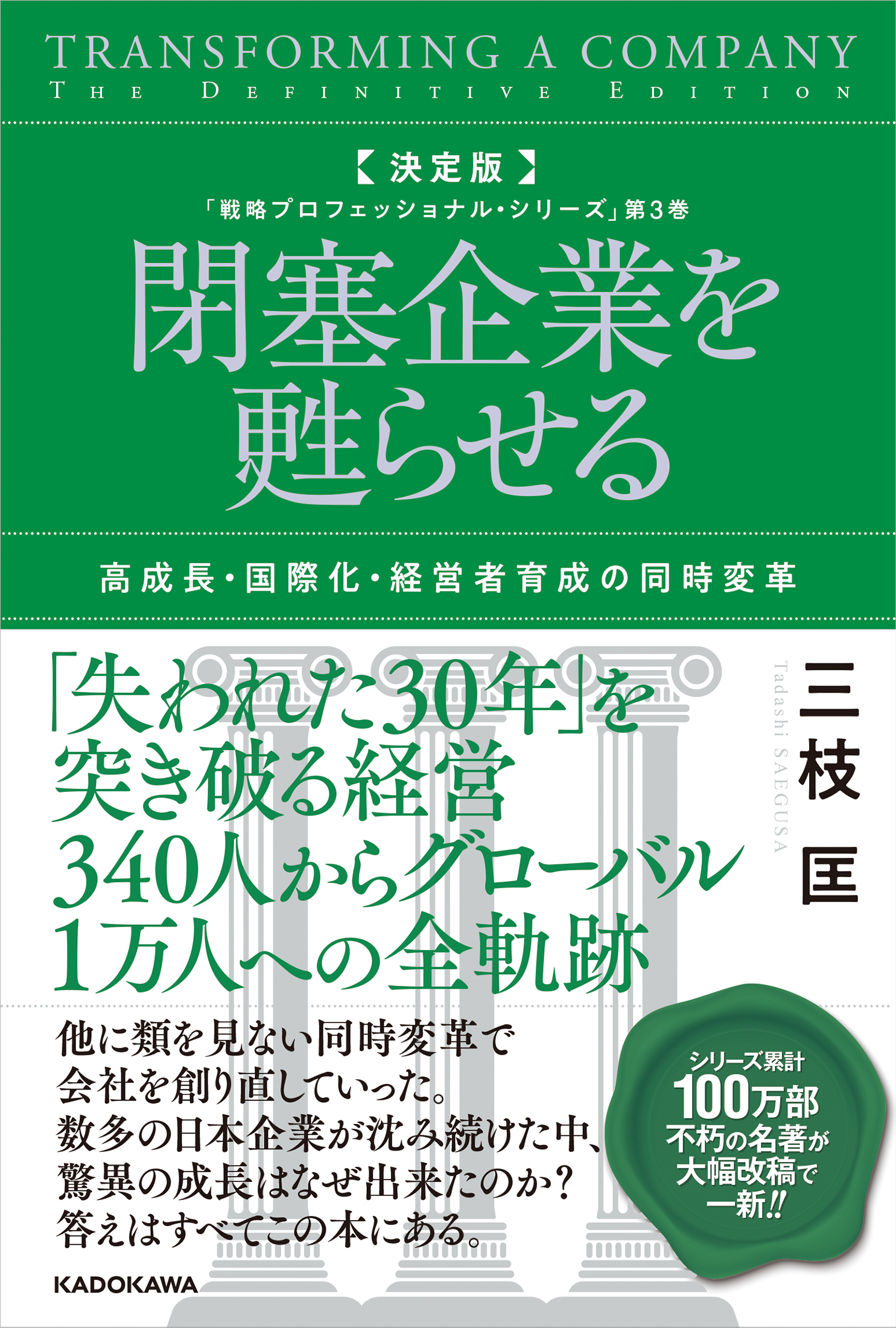 TRANSFORMING A COMPANY
THE DEFINITIVE EDITION

【決定版】
「戦略プロフェッショナル・シリーズ」第3巻

閉塞企業を甦らせる

高成長・国際化・経営者育成の同時変革

「失われた30年」を突き破る経営
340人からグローバル1万人への全軌跡

三枝 匡
Tadashi SAEGUSA

他に類を見ない同時変革で会社を創り直していった。
数多の日本企業が沈み続けた中、驚異の成長はなぜ出来たのか？
答えはすべてこの本にある。

シリーズ累計
100万部
不朽の名著が
大幅改稿で
一新!!

KADOKAWA